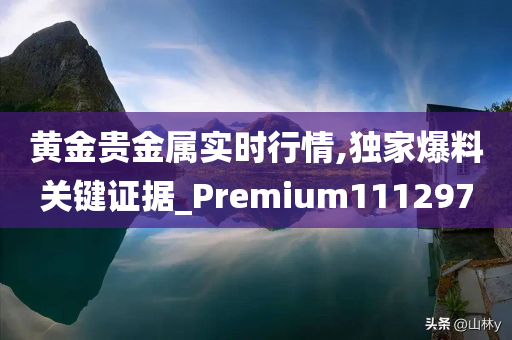 黄金贵金属实时行情,独家爆料关键证据_Premium111297

头条 @山林y